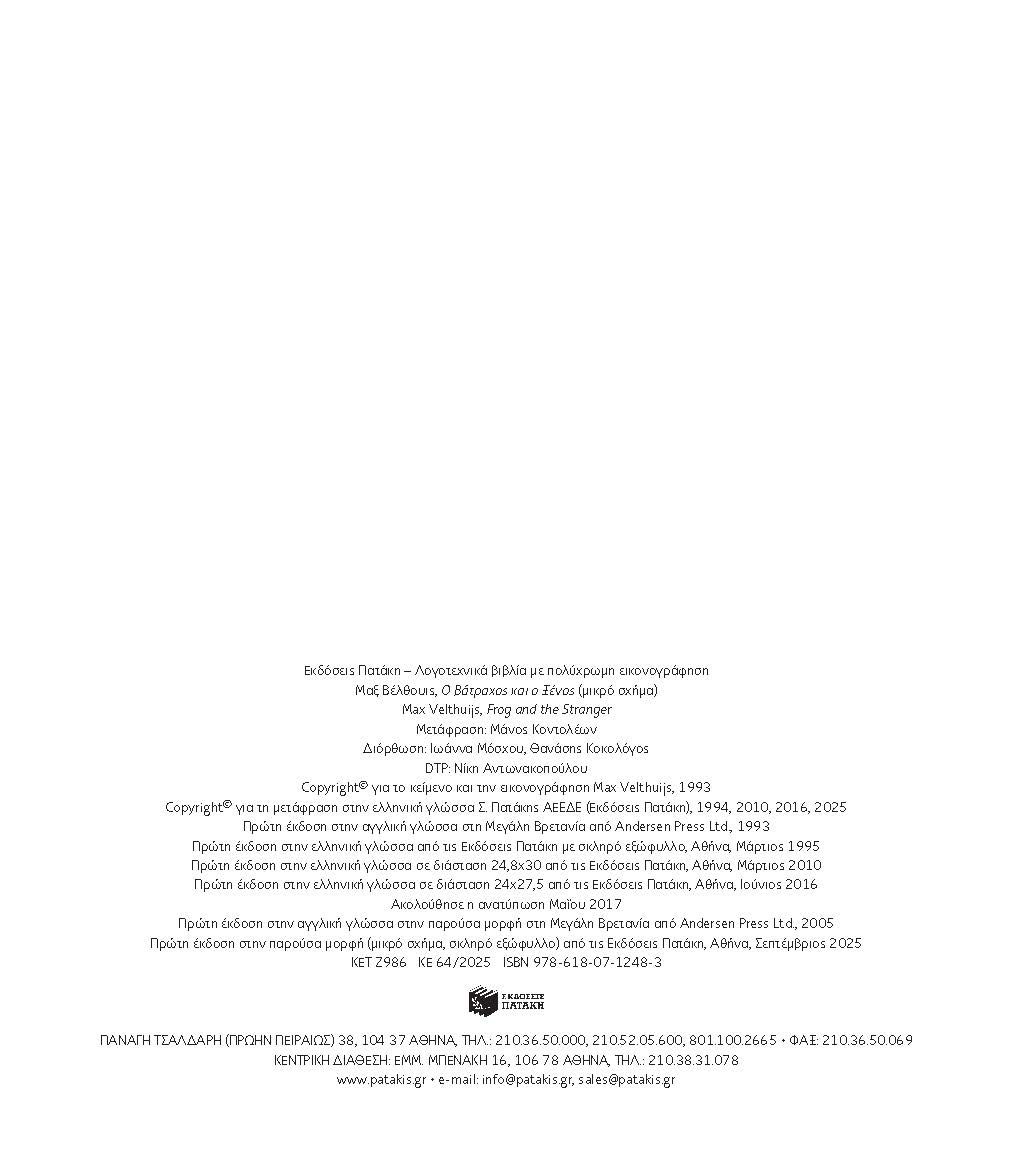 Εκδόσεις Πατάκη – Λογοτεχνικά βιβλία με πολύχρωμη εικονογράφηση
Μαξ Βέλθουις, Ο Βάτραχος και ο Ξένος (μικρό σχήμα)
Max Velthuijs, Frog and the Stranger
Μετάφραση: Μάνος Κοντολέων
Διόρθωση: Ιωάννα Μόσχου, Θανάσης Κοκολόγος
DTP: Νίκη Αντωνακοπούλου
Copyright© για το κείμενο και την εικονογράφηση Max Velthuijs, 1993
Copyright© για τη μετάφραση στην ελληνική γλώσσα Σ. Πατάκης ΑΕΕΔΕ (Εκδόσεις Πατάκη), 1994, 2010, 2016, 2025
Πρώτη έκδοση στην αγγλική γλώσσα στη Μεγάλη Βρετανία από Andersen Press Ltd., 1993
Πρώτη έκδοση στην ελληνική γλώσσα από τις Εκδόσεις Πατάκη με σκληρό εξώφυλλο, Αθήνα, Μάρτιος 1995
Πρώτη έκδοση στην ελληνική γλώσσα σε διάσταση 24,8x30 από τις Εκδόσεις Πατάκη, Αθήνα, Μάρτιος 2010
Πρώτη έκδοση στην ελληνική γλώσσα σε διάσταση 24x27,5 από τις Εκδόσεις Πατάκη, Αθήνα, Ιούνιος 2016
Ακολούθησε η ανατύπωση Μαΐου 2017
Πρώτη έκδοση στην αγγλική γλώσσα στην παρούσα μορφή στη Μεγάλη Βρετανία από Andersen Press Ltd., 2005
Πρώτη έκδοση στην παρούσα μορφή (μικρό σχήμα, σκληρό εξώφυλλο) από τις Εκδόσεις Πατάκη, Αθήνα, Σεπτέμβριος 2025
ΚΕΤ Ζ986 ΚΕ 64/2025 ISBN 978-618-07-1248-3

ΕΚΔΟΣΕΙΣ ΠΑΤΑΚΗ

ΠΑΝΑΓΗ ΤΣΑΛΔΑΡΗ (ΠΡΩΗΝ ΠΕΙΡΑΙΩΣ) 38, 104 37 ΑΘΗΝΑ, ΤΗΛ.: 210.36.50.000, 210.52.05.600, 801.100.2665 • ΦΑΞ: 210.36.50.069
ΚΕΝΤΡΙΚΗ ΔΙΑΘΕΣΗ: ΕΜΜ. ΜΠΕΝΑΚΗ 16, 106 78 ΑΘΗΝΑ, ΤΗΛ.: 210.38.31.078
www.patakis.gr • e-mail: info@patakis.gr, sales@patakis.gr